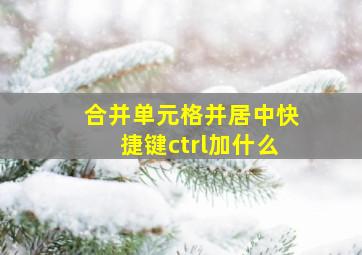 合并单元格并居中快捷键ctrl加什么